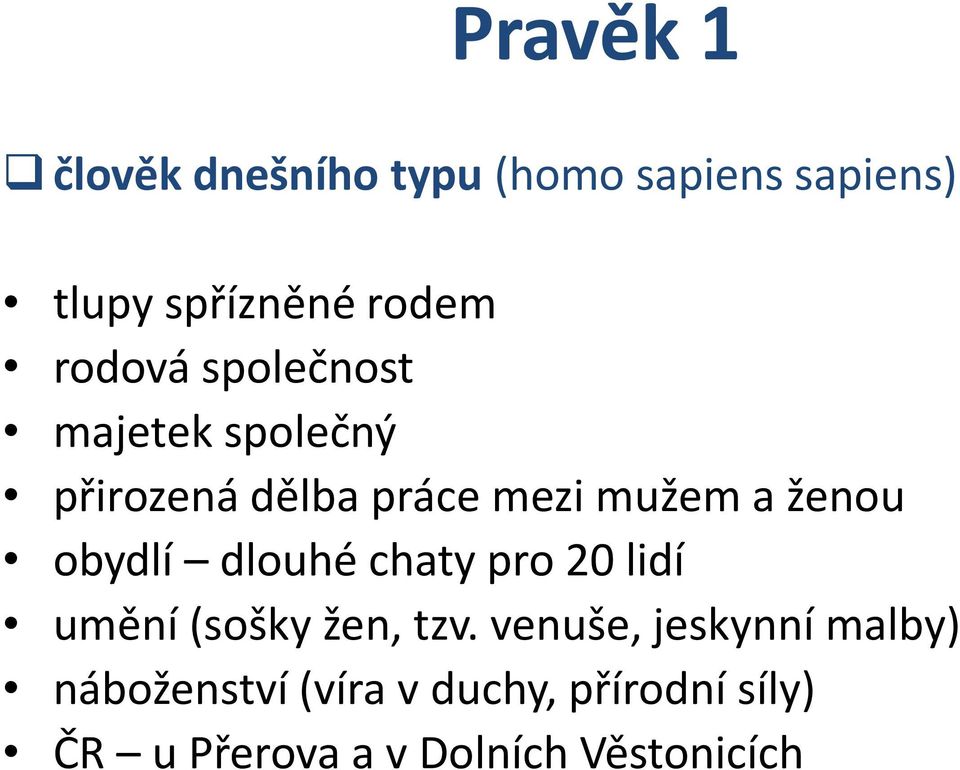 Pravěk 1

❑ člověk dnešního typu (homo sapiens sapiens)

• tlupy spřízněné rodem
• rodová společnost
• majetek společný
• přirozená dělba práce mezi mužem a ženou
• obydlí – dlouhé chaty pro 20 lidí
• umění (sošky žen, tzv. venuše, jeskynní malby)
• náboženství (víra v duchy, přírodní síly)
• ČR – u Přerova a v Dolních Věstonicích